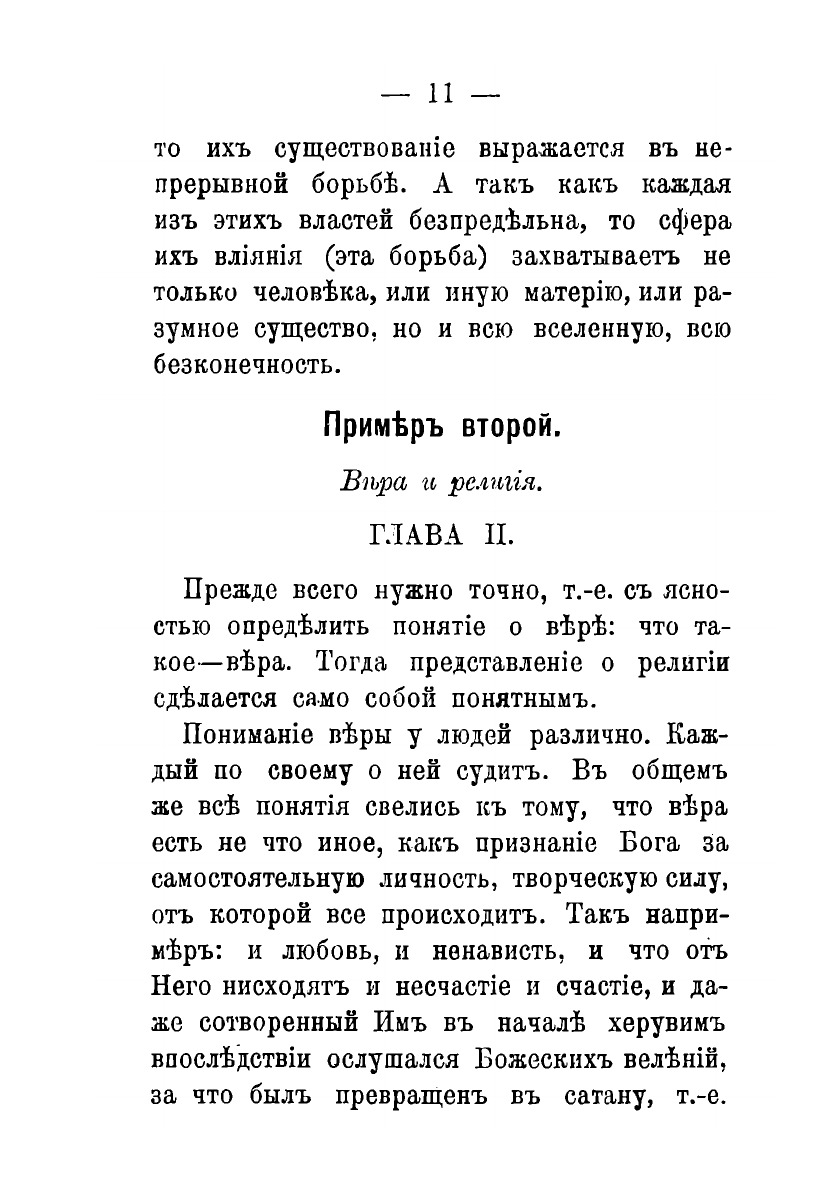 — 11 —

то ихъ существованіе выражается въ непрерывной борьбѣ. А такъ какъ каждая изъ этихъ властей безпредѣльна, то сфера ихъ вліянія (эта борьба) захватываетъ не только человѣка, или иную матерію, или разумное существо, но и всю вселенную, всю безконечность.

Примѣръ второй.

Вѣра и религія.

ГЛАВА II.

Прежде всего нужно точно, т.-е. съ ясностью опредѣлить понятіе о вѣрѣ: что такое—вѣра. Тогда представленіе о религіи сдѣлается само собой понятнымъ.

Пониманіе вѣры у людей различно. Каждый по своему о ней судитъ. Въ общемъ же всѣ понятія свелись къ тому, что вѣра есть не что иное, какъ признаніе Бога за самостоятельную личность, творческую силу, отъ которой все происходитъ. Такъ напримѣръ: и любовь, и ненависть, и что отъ Него нисходятъ и несчастіе и счастіе, и даже сотворенный Имъ въ началѣ херувимъ впослѣдствіи ослушался Божескихъ велѣній, за что былъ превращенъ въ сатану, т.-е.